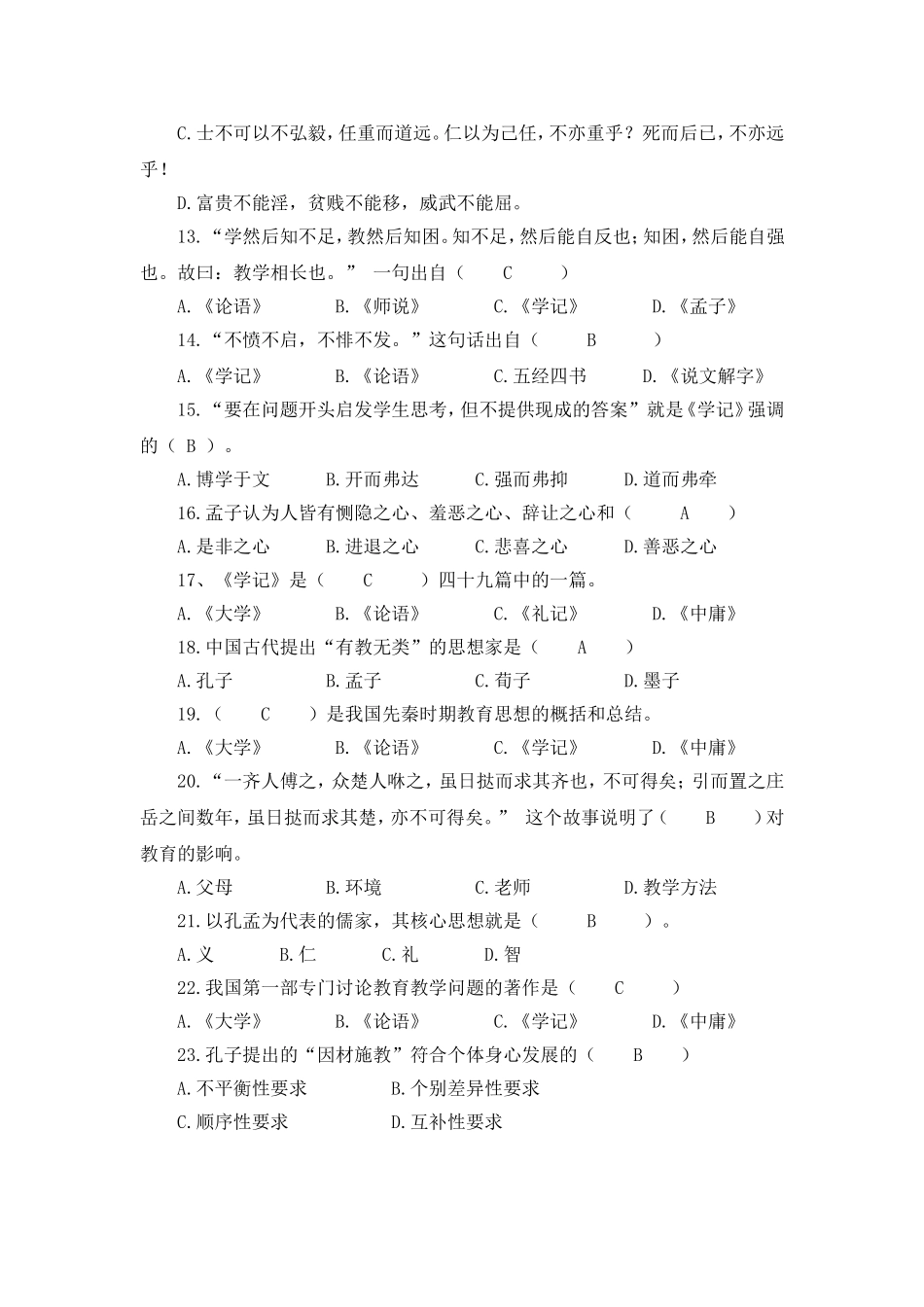 C.士不可以不弘毅，任重而道远。仁以为己任，不亦重乎？死而后已，不亦远乎！

D.富贵不能淫，贫贱不能移，威武不能屈。

13.“学然后知不足，教然后知困。知不足，然后能自反也；知困，然后能自强也。故曰：教学相长也。” 一句出自（ C ）

A.《论语》 B.《师说》 C.《学记》 D.《孟子》

14.“不愤不启，不悱不发。”这句话出自（ B ）

A.《学记》 B.《论语》 C.五经四书 D.《说文解字》

15.“要在问题开头启发学生思考，但不提供现成的答案”就是《学记》强调的（ B ）。

A.博学于文 B.开而弗达 C.强而弗抑 D.道而弗牵

16.孟子认为人皆有恻隐之心、羞恶之心、辞让之心和（ A ）

A.是非之心 B.进退之心 C.悲喜之心 D.善恶之心

17、《学记》是（ C ）四十九篇中的一篇。

A.《大学》 B.《论语》 C.《礼记》 D.《中庸》

18.中国古代提出“有教无类”的思想家是（ A ）

A.孔子 B.孟子 C.荀子 D.墨子

19.（ C ）是我国先秦时期教育思想的概括和总结。

A.《大学》 B.《论语》 C.《学记》 D.《中庸》

20.“一齐人傅之，众楚人咻之，虽日挞而求其齐也，不可得矣；引而置之庄岳之间数年，虽日挞而求其楚，亦不可得矣。” 这个故事说明了（ B ）对教育的影响。

A.父母 B.环境 C.老师 D.教学方法

21.以孔孟为代表的儒家，其核心思想就是（ B ）。

A.义 B.仁 C.礼 D.智

22.我国第一部专门讨论教育教学问题的著作是（ C ）

A.《大学》 B.《论语》 C.《学记》 D.《中庸》

23.孔子提出的“因材施教”符合个体身心发展的（ B ）

A.不平衡性要求 B.个别差异性要求

C.顺序性要求 D.互补性要求